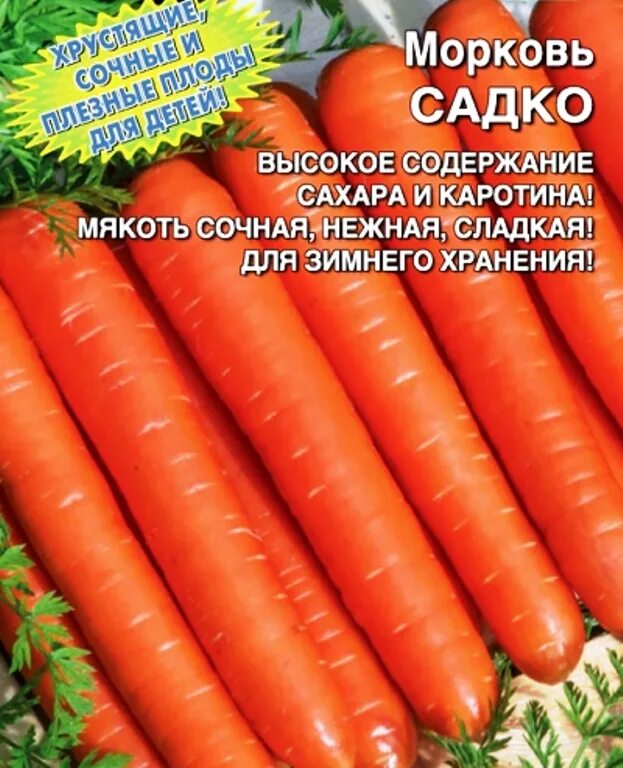 ХРУСТЯЩИЕ, СОЧНЫЕ И ПЛЕЗНЫЕ ПЛОДЫ ДЛЯ ДЕТЕЙ!

Морковь
САДКО

ВЫСОКОЕ СОДЕРЖАНИЕ САХАРА И КАРОТИНА!
МЯКОТЬ СОЧНАЯ, НЕЖНАЯ, СЛАДКАЯ!
ДЛЯ ЗИМНЕГО ХРАНЕНИЯ!